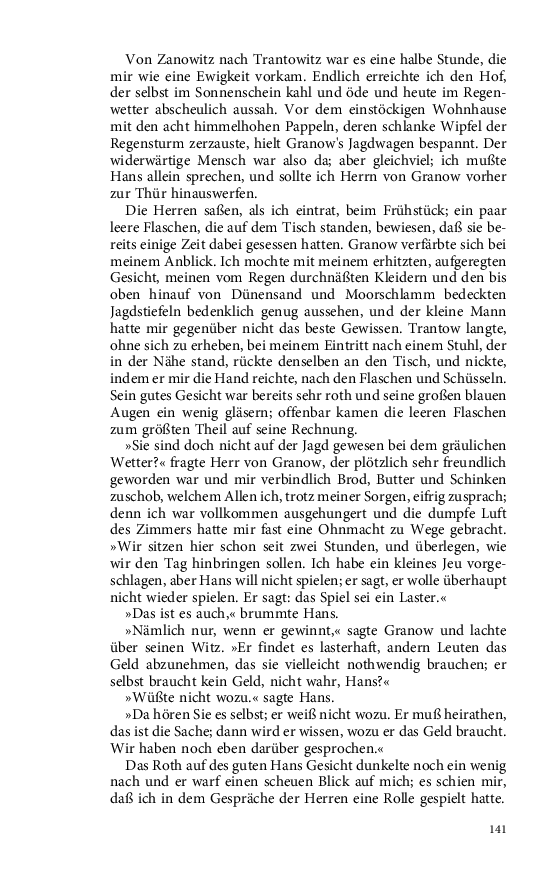 Von Zanowitz nach Trantowitz war es eine halbe Stunde, die mir wie eine Ewigkeit vorkam. Endlich erreichte ich den Hof, der selbst im Sonnenschein kahl und öde und heute im Regenwetter abscheulich aussah. Vor dem einstöckigen Wohnhause mit den acht himmelhohen Pappeln, deren schlanke Wipfel der Regensturm zerzauste, hielt Granow's Jagdwagen bespannt. Der widerwärtige Mensch war also da; aber gleichviel; ich mußte Hans allein sprechen, und sollte ich Herrn von Granow vorher zur Thür hinauswerfen.

Die Herren saßen, als ich eintrat, beim Frühstück; ein paar leere Flaschen, die auf dem Tisch standen, bewiesen, daß sie bereits einige Zeit dabei gesessen hatten. Granow verfärbte sich bei meinem Anblick. Ich mochte mit meinem erhitzten, aufgeregten Gesicht, meinen vom Regen durchnäßten Kleidern und den bis oben hinauf von Dünensand und Moorschlamm bedeckten Jagdstiefeln bedenklich genug aussehen, und der kleine Mann hatte mir gegenüber nicht das beste Gewissen. Trantow langte, ohne sich zu erheben, bei meinem Eintritt nach einem Stuhl, der in der Nähe stand, rückte denselben an den Tisch, und nickte, indem er mir die Hand reichte, nach den Flaschen und Schüsseln. Sein gutes Gesicht war bereits sehr roth und seine großen blauen Augen ein wenig gläsern; offenbar kamen die leeren Flaschen zum größten Theil auf seine Rechnung.

»Sie sind doch nicht auf der Jagd gewesen bei dem gräulichen Wetter?« fragte Herr von Granow, der plötzlich sehr freundlich geworden war und mir verbindlich Brod, Butter und Schinken zuschob, welchem Allen ich, trotz meiner Sorgen, eifrig zusprach; denn ich war vollkommen ausgehungert und die dumpfe Luft des Zimmers hatte mir fast eine Ohnmacht zu Wege gebracht. »Wir sitzen hier schon seit zwei Stunden, und überlegen, wie wir den Tag hinbringen sollen. Ich habe ein kleines Jeu vorgeschlagen, aber Hans will nicht spielen; er sagt, er wolle überhaupt nicht wieder spielen. Er sagt: das Spiel sei ein Laster.«

»Das ist es auch,« brummte Hans.

»Nämlich nur, wenn er gewinnt,« sagte Granow und lachte über seinen Witz. »Er findet es lasterhaft, andern Leuten das Geld abzunehmen, das sie vielleicht nothwendig brauchen; er selbst braucht kein Geld, nicht wahr, Hans?«

»Wüßte nicht wozu.« sagte Hans.

»Da hören Sie es selbst; er weiß nicht wozu. Er muß heirathen, das ist die Sache; dann wird er wissen, wozu er das Geld braucht. Wir haben noch eben darüber gesprochen.«

Das Roth auf des guten Hans Gesicht dunkelte noch ein wenig nach und er warf einen scheuen Blick auf mich; es schien mir, daß ich in dem Gespräche der Herren eine Rolle gespielt hatte.

141